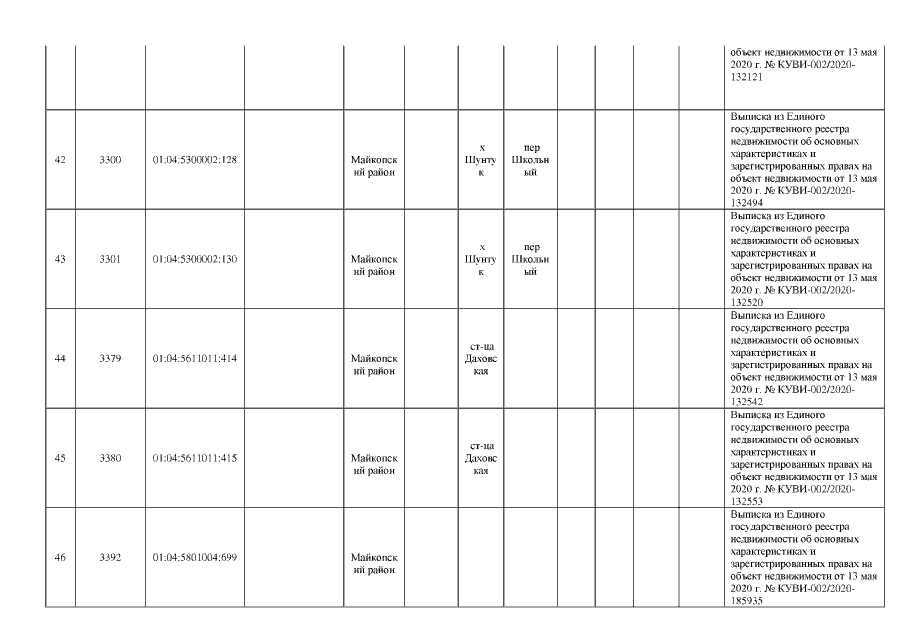 |  |  |  |  |  |  |  |  |  |  |  |  |  |
|---|---|---|---|---|---|---|---|---|---|---|---|---|
|  |  |  |  |  |  |  |  |  |  |  |  | объект недвижимости от 13 мая 2020 г. № КУВИ-002/2020-132121 |
| 42 | 3300 | 01:04:5300002:128 |  | Майкопский район |  | х Шунтук | пер Школьный |  |  |  |  | Выписка из Единого государственного реестра недвижимости об основных характеристиках и зарегистрированных правах на объект недвижимости от 13 мая 2020 г. № КУВИ-002/2020-132494 |
| 43 | 3301 | 01:04:5300002:130 |  | Майкопский район |  | х Шунтук | пер Школьный |  |  |  |  | Выписка из Единого государственного реестра недвижимости об основных характеристиках и зарегистрированных правах на объект недвижимости от 13 мая 2020 г. № КУВИ-002/2020-132520 |
| 44 | 3379 | 01:04:5611011:414 |  | Майкопский район |  | ст-ца Даховская |  |  |  |  |  | Выписка из Единого государственного реестра недвижимости об основных характеристиках и зарегистрированных правах на объект недвижимости от 13 мая 2020 г. № КУВИ-002/2020-132542 |
| 45 | 3380 | 01:04:5611011:415 |  | Майкопский район |  | ст-ца Даховская |  |  |  |  |  | Выписка из Единого государственного реестра недвижимости об основных характеристиках и зарегистрированных правах на объект недвижимости от 13 мая 2020 г. № КУВИ-002/2020-132553 |
| 46 | 3392 | 01:04:5801004:699 |  | Майкопский район |  |  |  |  |  |  |  | Выписка из Единого государственного реестра недвижимости об основных характеристиках и зарегистрированных правах на объект недвижимости от 13 мая 2020 г. № КУВИ-002/2020-185935 |